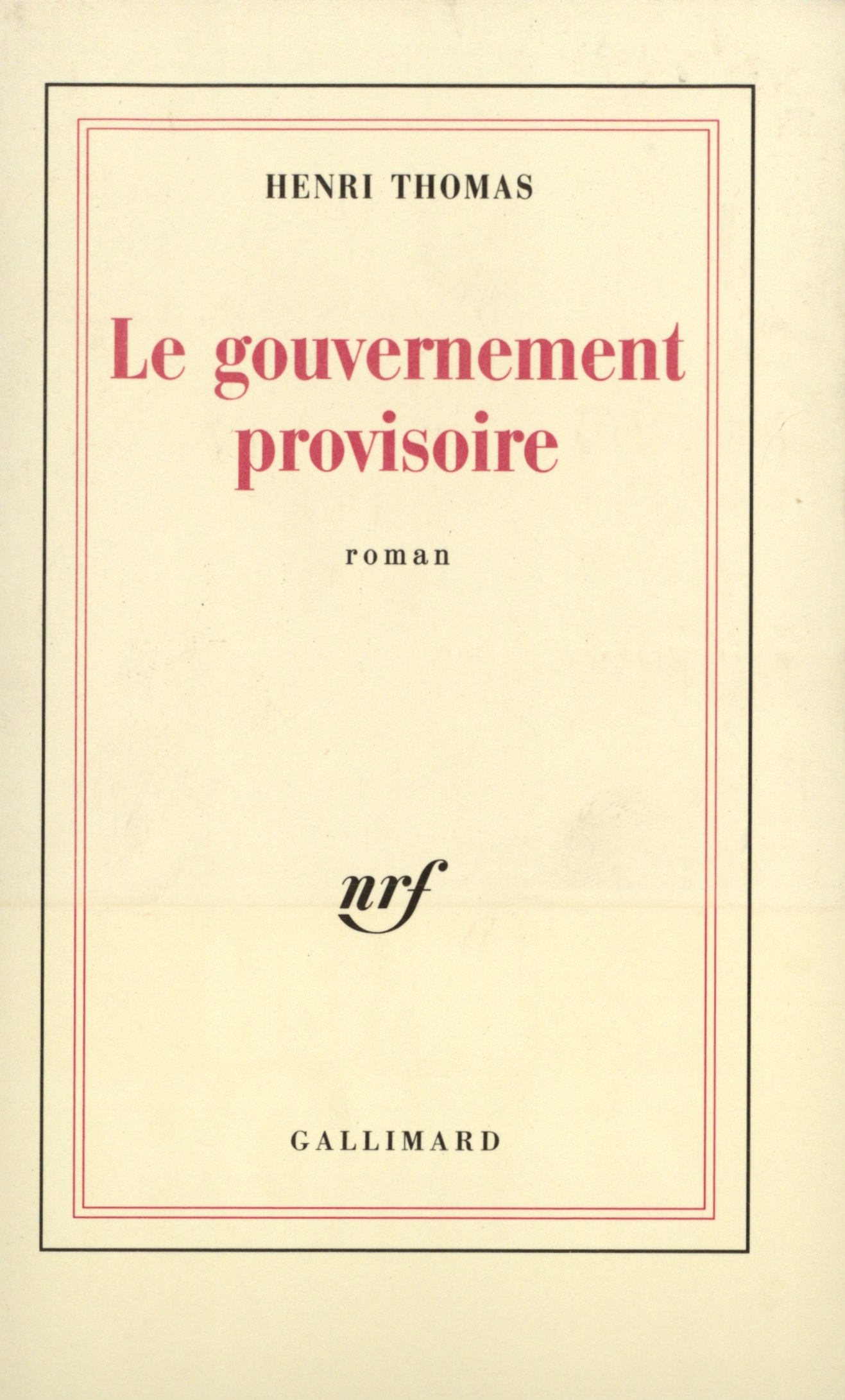 HENRI THOMAS

Le gouvernement provisoire

roman

nrf

GALLIMARD